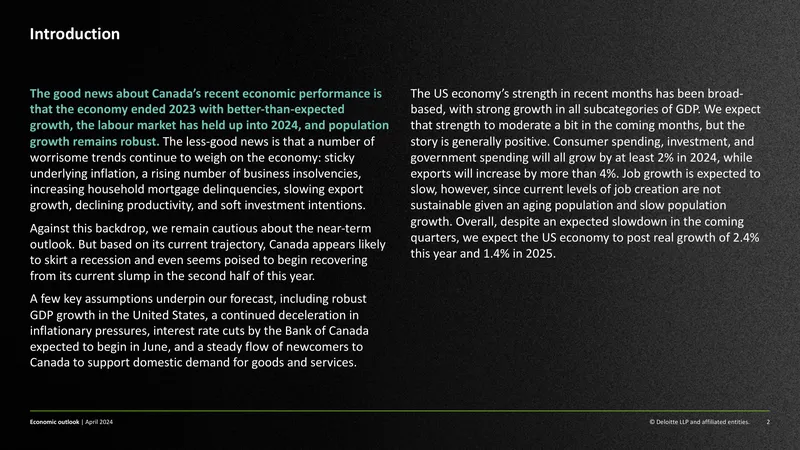 Introduction

The good news about Canada's recent economic performance is that the economy ended 2023 with better-than-expected growth, the labour market has held up into 2024, and population growth remains robust. The less-good news is that a number of worrisome trends continue to weigh on the economy: sticky underlying inflation, a rising number of business insolvencies, increasing household mortgage delinquencies, slowing export growth, declining productivity, and soft investment intentions.

Against this backdrop, we remain cautious about the near-term outlook. But based on its current trajectory, Canada appears likely to skirt a recession and even seems poised to begin recovering from its current slump in the second half of this year.

A few key assumptions underpin our forecast, including robust GDP growth in the United States, a continued deceleration in inflationary pressures, interest rate cuts by the Bank of Canada expected to begin in June, and a steady flow of newcomers to Canada to support domestic demand for goods and services.

The US economy's strength in recent months has been broad-based, with strong growth in all subcategories of GDP. We expect that strength to moderate a bit in the coming months, but the story is generally positive. Consumer spending, investment, and government spending will all grow by at least 2% in 2024, while exports will increase by more than 4%. Job growth is expected to slow, however, since current levels of job creation are not sustainable given an aging population and slow population growth. Overall, despite an expected slowdown in the coming quarters, we expect the US economy to post real growth of 2.4% this year and 1.4% in 2025.

Economic outlook | April 2024

© Deloitte LLP and affiliated entities. 2